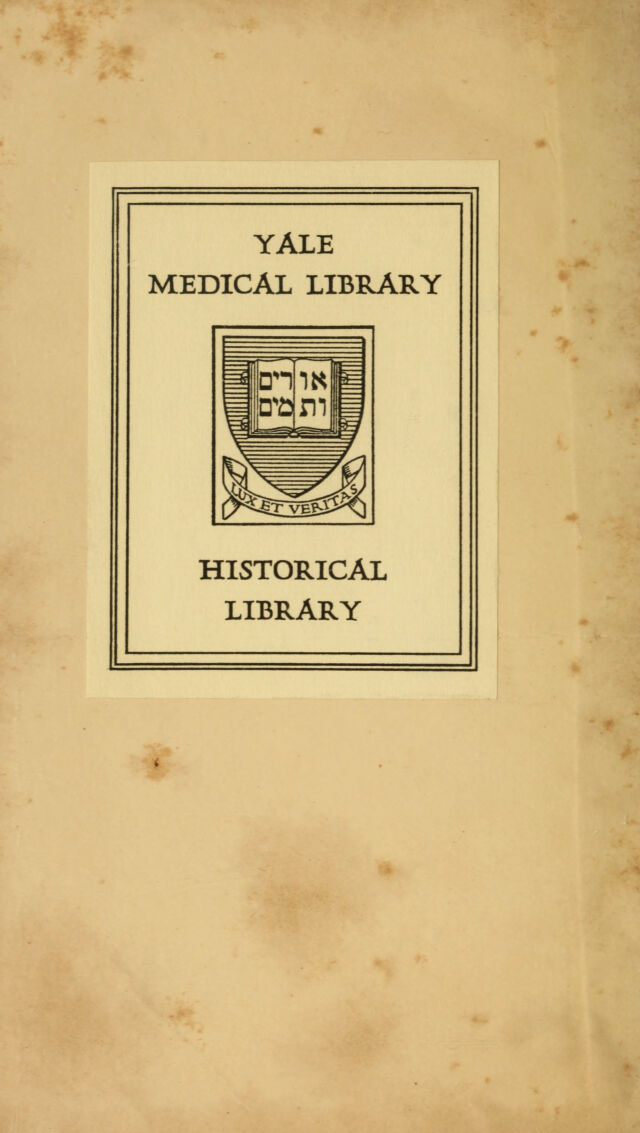 YALE
MEDICAL LIBRARY

אורים
ותמים

LUX ET VERITAS

HISTORICAL
LIBRARY